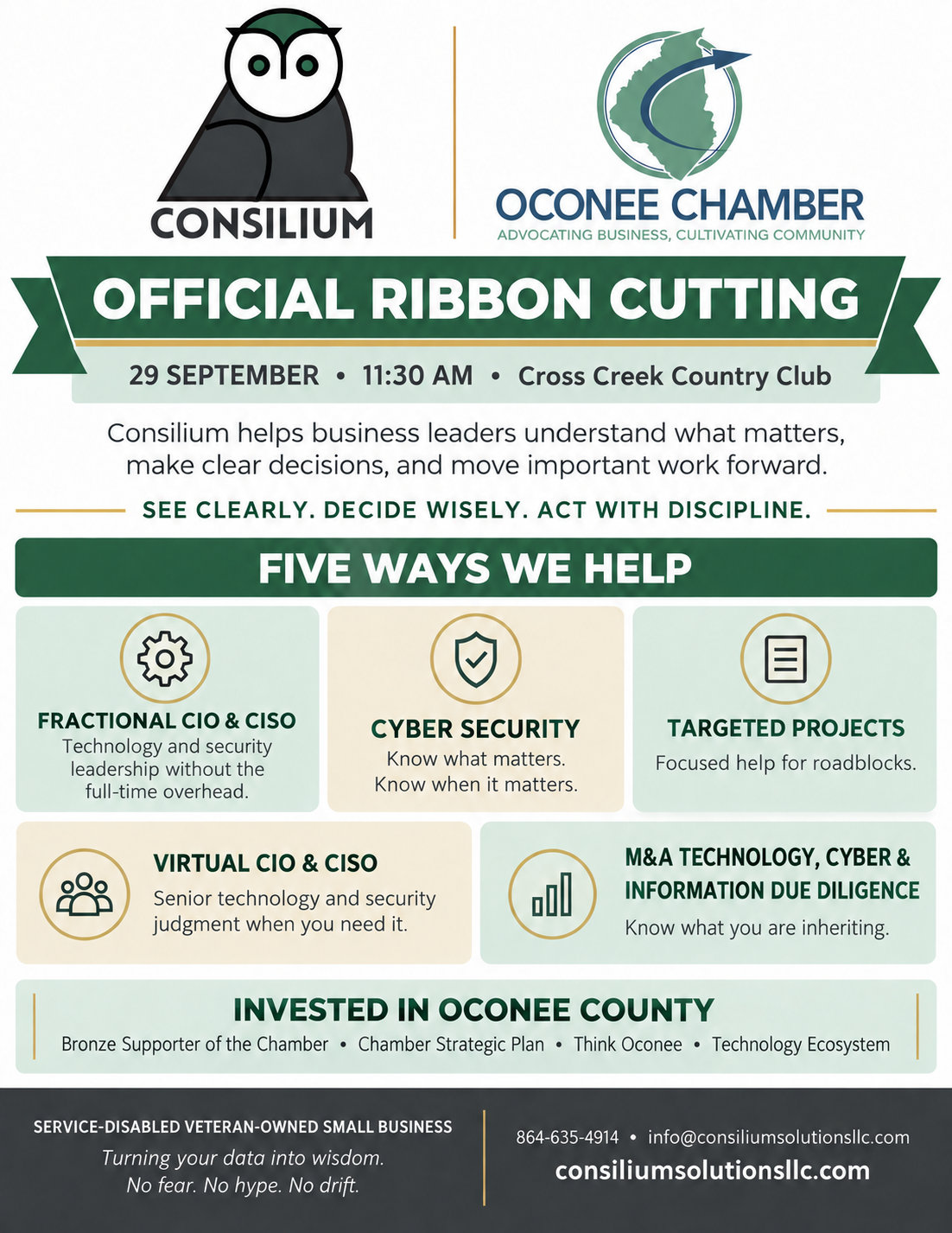 CONSILIUM

OCONEE CHAMBER
ADVOCATING BUSINESS, CULTIVATING COMMUNITY

OFFICIAL RIBBON CUTTING

29 SEPTEMBER • 11:30 AM • Cross Creek Country Club

Consilium helps business leaders understand what matters, make clear decisions, and move important work forward.

SEE CLEARLY. DECIDE WISELY. ACT WITH DISCIPLINE.

FIVE WAYS WE HELP

FRACTIONAL CIO & CISO
Technology and security leadership without the full-time overhead.

CYBER SECURITY
Know what matters. Know when it matters.

TARGETED PROJECTS
Focused help for roadblocks.

VIRTUAL CIO & CISO
Senior technology and security judgment when you need it.

M&A TECHNOLOGY, CYBER & INFORMATION DUE DILIGENCE
Know what you are inheriting.

INVESTED IN OCONEE COUNTY
Bronze Supporter of the Chamber • Chamber Strategic Plan • Think Oconee • Technology Ecosystem

SERVICE-DISABLED VETERAN-OWNED SMALL BUSINESS
Turning your data into wisdom.
No fear. No hype. No drift.

864-635-4914 • info@consiliumsolutionsllc.com
consiliumsolutionsllc.com